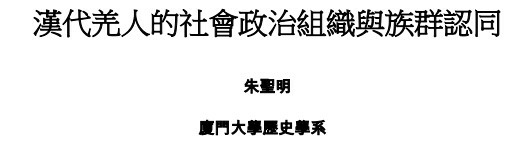 漢代羌人的社會政治組織與族群認同

朱聖明

廈門大學歷史學系